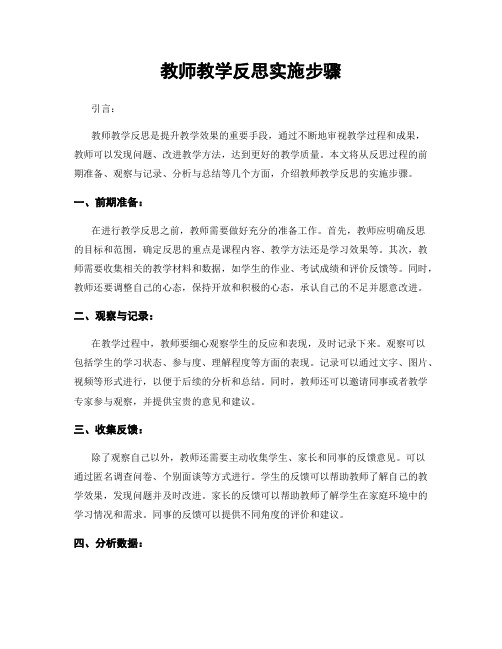 教师教学反思实施步骤

引言：

教师教学反思是提升教学效果的重要手段，通过不断地审视教学过程和成果，教师可以发现问题、改进教学方法，达到更好的教学质量。本文将从反思过程的前期准备、观察与记录、分析与总结等几个方面，介绍教师教学反思的实施步骤。

一、前期准备：

在进行教学反思之前，教师需要做好充分的准备工作。首先，教师应明确反思的目标和范围，确定反思的重点是课程内容、教学方法还是学习效果等。其次，教师需要收集相关的教学材料和数据，如学生的作业、考试成绩和评价反馈等。同时，教师还要调整自己的心态，保持开放和积极的心态，承认自己的不足并愿意改进。

二、观察与记录：

在教学过程中，教师要细心观察学生的反应和表现，及时记录下来。观察可以包括学生的学习状态、参与度、理解程度等方面的表现。记录可以通过文字、图片、视频等形式进行，以便于后续的分析和总结。同时，教师还可以邀请同事或者教学专家参与观察，并提供宝贵的意见和建议。

三、收集反馈：

除了观察自己以外，教师还需要主动收集学生、家长和同事的反馈意见。可以通过匿名调查问卷、个别面谈等方式进行。学生的反馈可以帮助教师了解自己的教学效果，发现问题并及时改进。家长的反馈可以帮助教师了解学生在家庭环境中的学习情况和需求。同事的反馈可以提供不同角度的评价和建议。

四、分析数据：